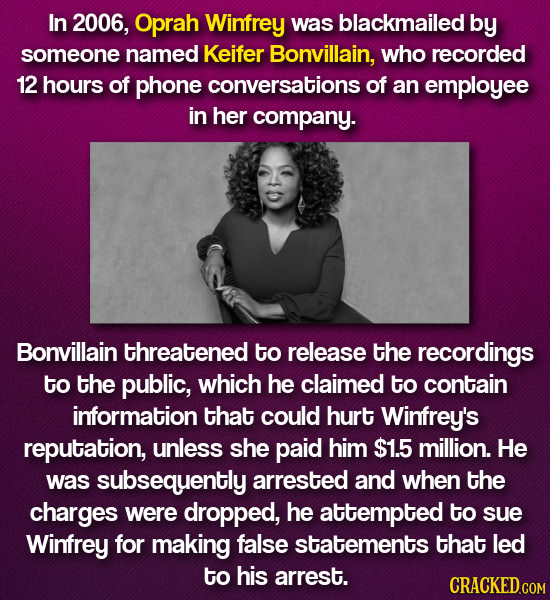 In 2006, Oprah Winfrey was blackmailed by someone named Keifer Bonvillain, who recorded 12 hours of phone conversations of an employee in her company.

Bonvillain threatened to release the recordings to the public, which he claimed to contain information that could hurt Winfrey's reputation, unless she paid him $1.5 million. He was subsequently arrested and when the charges were dropped, he attempted to sue Winfrey for making false statements that led to his arrest.

CRACKED.COM